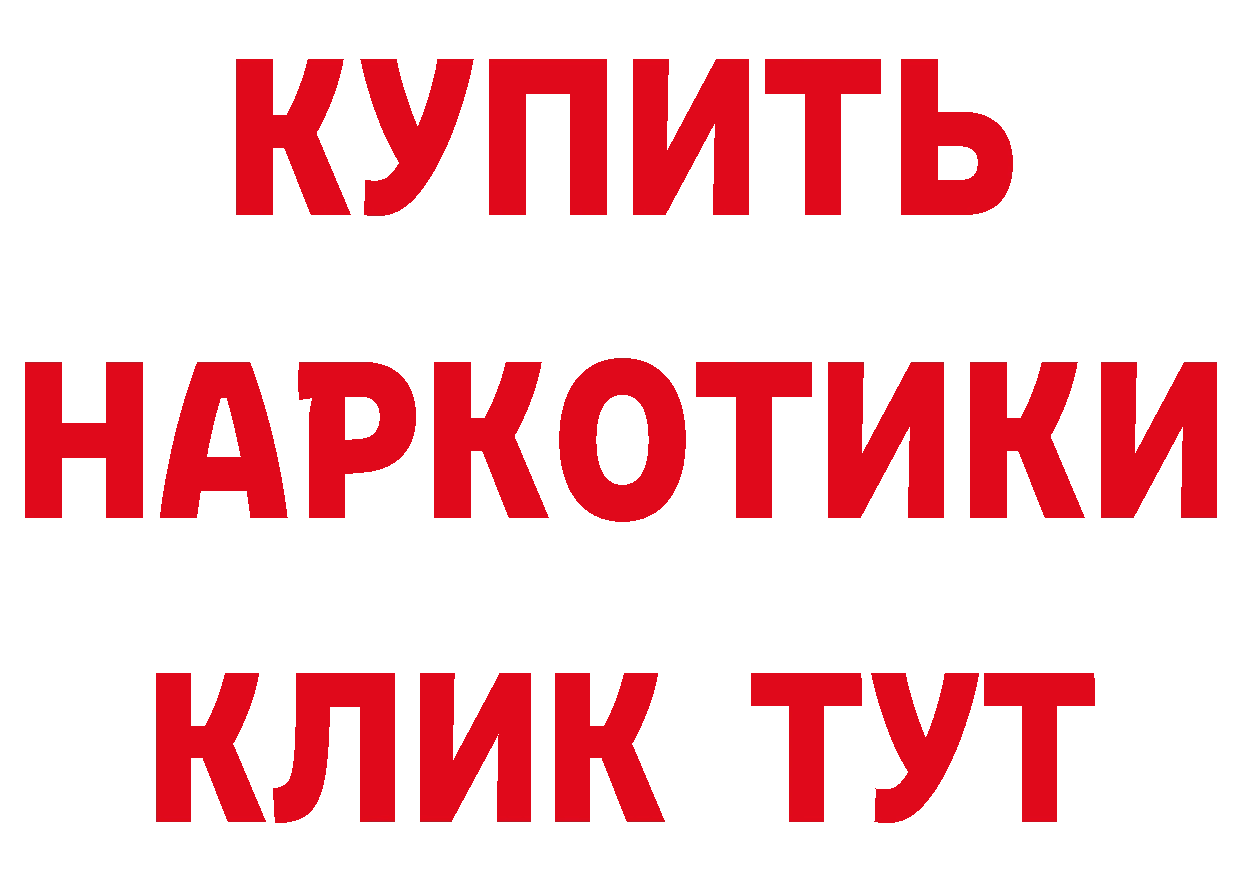 КУПИТЬ
НАРКОТИКИ
КЛИК ТУТ